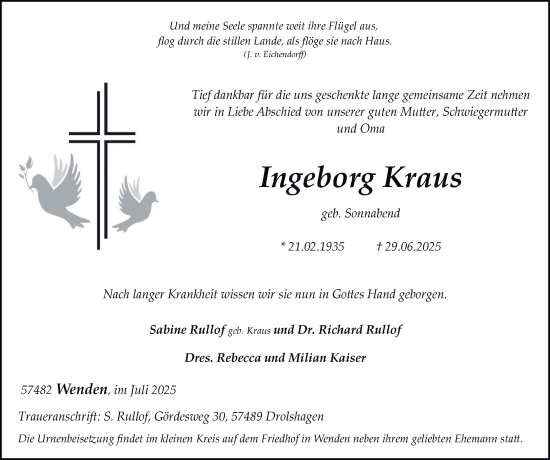 Und meine Seele spannte weit ihre Flügel aus, flog durch die stillen Lande, als flöge sie nach Haus.
(J. v. Eichendorff)

Tief dankbar für die uns geschenkte lange gemeinsame Zeit nehmen wir in Liebe Abschied von unserer guten Mutter, Schwiegermutter und Oma

Ingeborg Kraus

geb. Sonnabend

* 21.02.1935 † 29.06.2025

Nach langer Krankheit wissen wir sie nun in Gottes Hand geborgen.

Sabine Rullof geb. Kraus und Dr. Richard Rullof

Dres. Rebecca und Milian Kaiser

57482 Wenden, im Juli 2025

Traueranschrift: S. Rullof, Gördesweg 30, 57489 Drolshagen

Die Urnenbeisetzung findet im kleinen Kreis auf dem Friedhof in Wenden neben ihrem geliebten Ehemann statt.